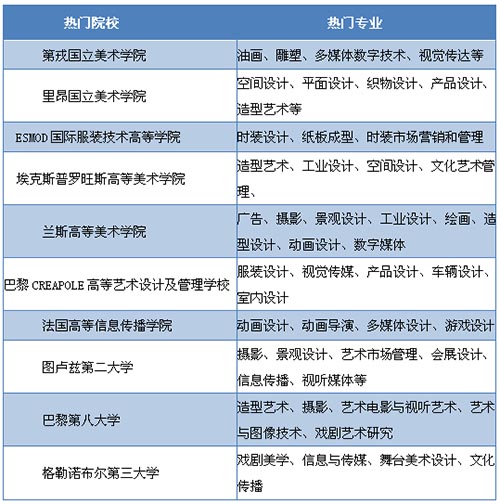 | 热门院校 | 热门专业 |
|---|---|
| 第戎国立美术学院 | 油画、雕塑、多媒体数字技术、视觉传达等 |
| 里昂国立美术学院 | 空间设计、平面设计、织物设计、产品设计、造型艺术等 |
| ESMOD 国际服装技术高等学院 | 时装设计、纸板成型、时装市场营销和管理 |
| 埃克斯普罗旺斯高等美术学院 | 造型艺术、工业设计、空间设计、文化艺术管理、 |
| 兰斯高等美术学院 | 广告、摄影、景观设计、工业设计、绘画、造型设计、动画设计、数字媒体 |
| 巴黎 CREAPOLE 高等艺术设计及管理学校 | 服装设计、视觉传媒、产品设计、车辆设计、室内设计 |
| 法国高等信息传播学院 | 动画设计、动画导演、多媒体设计、游戏设计 |
| 图卢兹第二大学 | 摄影、景观设计、艺术市场管理、会展设计、信息传播、视听媒体等 |
| 巴黎第八大学 | 造型艺术、摄影、艺术电影与视听艺术、艺术与图像技术、戏剧艺术研究 |
| 格勒诺布尔第三大学 | 戏剧美学、信息与传媒、舞台美术设计、文化传播 |